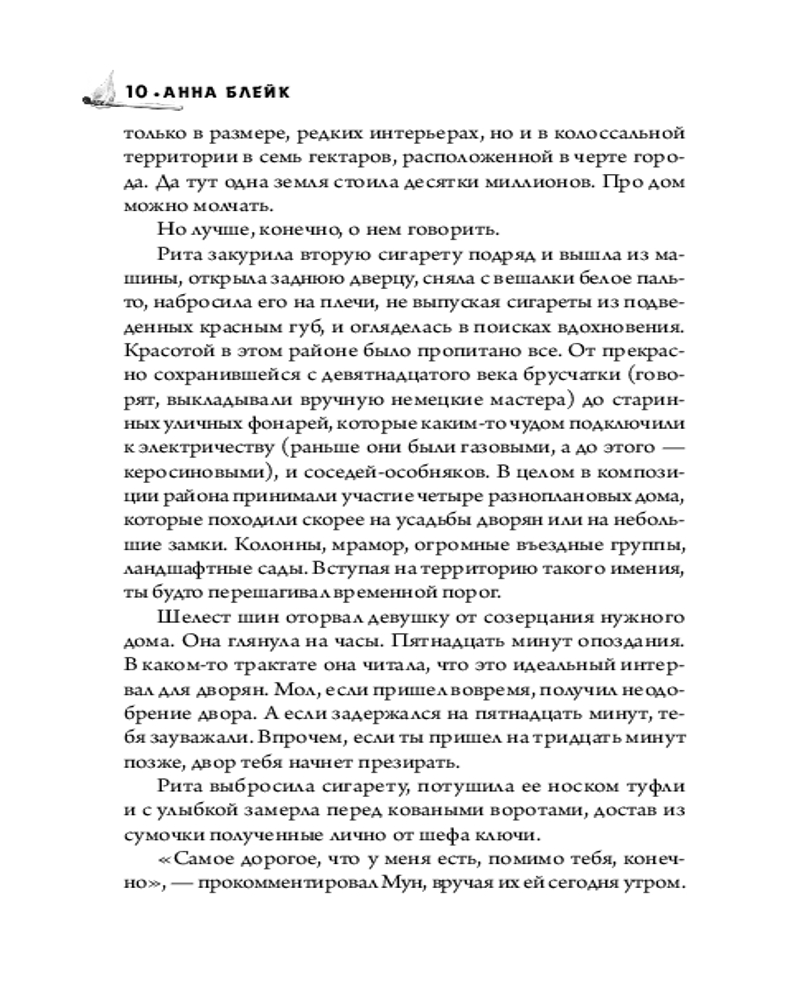 10 • АННА БЛЕЙК

только в размере, редких интерьерах, но и в колоссальной территории в семь гектаров, расположенной в черте города. Да тут одна земля стоила десятки миллионов. Про дом можно молчать.

Но лучше, конечно, о нем говорить.

Рита закурила вторую сигарету подряд и вышла из машины, открыла заднюю дверцу, сняла с вешалки белое пальто, набросила его на плечи, не выпуская сигареты из подведенных красным губ, и огляделась в поисках вдохновения. Красотой в этом районе было пропитано все. От прекрасно сохранившейся с девятнадцатого века брусчатки (говорят, выкладывали вручную немецкие мастера) до старинных уличных фонарей, которые каким-то чудом подключили к электричеству (раньше они были газовыми, а до этого — керосиновыми), и соседей-особняков. В целом в композиции района принимали участие четыре разноплановых дома, которые походили скорее на усадьбы дворян или на небольшие замки. Колонны, мрамор, огромные въездные группы, ландшафтные сады. Вступая на территорию такого имения, ты будто перешагивал временной порог.

Шелест шин оторвал девушку от созерцания нужного дома. Она глянула на часы. Пятнадцать минут опоздания. В каком-то трактате она читала, что это идеальный интервал для дворян. Мол, если пришел вовремя, получил неодобрение двора. А если задержался на пятнадцать минут, тебя зауважали. Впрочем, если ты пришел на тридцать минут позже, двор тебя начнет презирать.

Рита выбросила сигарету, потушила ее носком туфли и с улыбкой замерла перед коваными воротами, достав из сумочки полученные лично от шефа ключи.

«Самое дорогое, что у меня есть, помимо тебя, конечно», — прокомментировал Мун, вручая их ей сегодня утром.